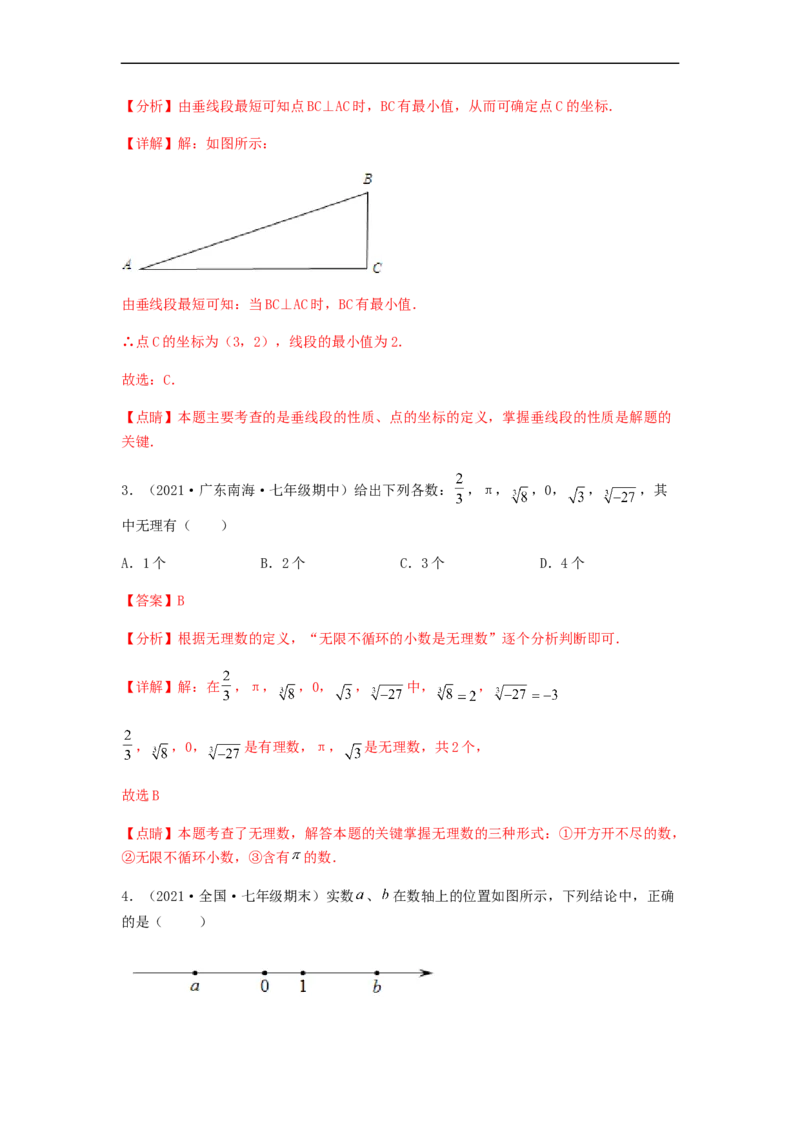 【分析】由垂线段最短可知点BC⊥AC时，BC有最小值，从而可确定点C的坐标.

【详解】解：如图所示：

B

A

C

由垂线段最短可知：当BC⊥AC时，BC有最小值.

∴点C的坐标为（3，2），线段的最小值为2.

故选：C.

【点睛】本题主要考查的是垂线段的性质、点的坐标的定义，掌握垂线段的性质是解题的关键.

3．（2021·广东南海·七年级期中）给出下列各数：$\frac{2}{3}$，π，$\sqrt[3]{8}$，0，$\sqrt{3}$，$\sqrt[3]{-27}$，其中无理有（　　）

A．1个　　　B．2个　　　C．3个　　　D．4个

【答案】B

【分析】根据无理数的定义，“无限不循环的小数是无理数”逐个分析判断即可.

【详解】解：在$\frac{2}{3}$，π，$\sqrt[3]{8}$，0，$\sqrt{3}$，$\sqrt[3]{-27}$中，$\sqrt[3]{8}=2$，$\sqrt[3]{-27}=-3$

$\frac{2}{3}$，$\sqrt[3]{8}$，0，$\sqrt[3]{-27}$是有理数，π，$\sqrt{3}$是无理数，共2个，

故选B

【点睛】本题考查了无理数，解答本题的关键掌握无理数的三种形式：①开方开不尽的数，②无限不循环小数，③含有$\pi$的数.

4．（2021·全国·七年级期末）实数$a$、$b$在数轴上的位置如图所示，下列结论中，正确的是（　　）

a　0　1　b